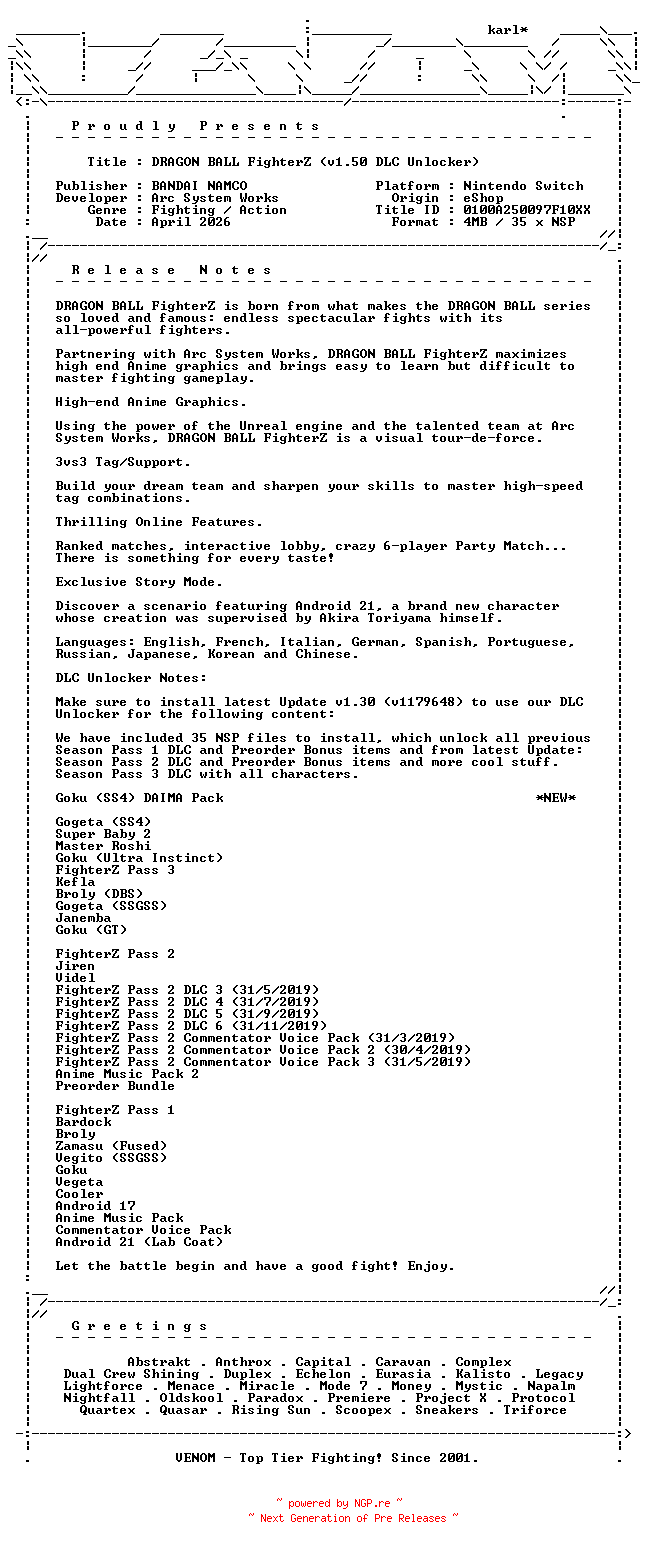 karl*

P r o u d l y   P r e s e n t s

Title : DRAGON BALL FighterZ (v1.50 DLC Unlocker)

Publisher : BANDAI NAMCO
Developer : Arc System Works
Genre : Fighting / Action
Date : April 2026

Platform : Nintendo Switch
Origin : eShop
Title ID : 0100A250097F10XX
Format : 4MB / 35 x NSP

R e l e a s e   N o t e s

DRAGON BALL FighterZ is born from what makes the DRAGON BALL series so loved and famous: endless spectacular fights with its all-powerful fighters.

Partnering with Arc System Works, DRAGON BALL FighterZ maximizes high end Anime graphics and brings easy to learn but difficult to master fighting gameplay.

High-end Anime Graphics.

Using the power of the Unreal engine and the talented team at Arc System Works, DRAGON BALL FighterZ is a visual tour-de-force.

3vs3 Tag/Support.

Build your dream team and sharpen your skills to master high-speed tag combinations.

Thrilling Online Features.

Ranked matches, interactive lobby, crazy 6-player Party Match... There is something for every taste!

Exclusive Story Mode.

Discover a scenario featuring Android 21, a brand new character whose creation was supervised by Akira Toriyama himself.

Languages: English, French, Italian, German, Spanish, Portuguese, Russian, Japanese, Korean and Chinese.

DLC Unlocker Notes:

Make sure to install latest Update v1.30 (v1179648) to use our DLC Unlocker for the following content:

We have included 35 NSP files to install, which unlock all previous Season Pass 1 DLC and Preorder Bonus items and from latest Update: Season Pass 2 DLC and Preorder Bonus items and more cool stuff. Season Pass 3 DLC with all characters.

Goku (SS4) DAIMA Pack *NEW*

Gogeta (SS4)
Super Baby 2
Master Roshi
Goku (Ultra Instinct)
FighterZ Pass 3
Kefla
Broly (DBS)
Gogeta (SSGSS)
Janemba
Goku (GT)

FighterZ Pass 2
Jiren
Videl
FighterZ Pass 2 DLC 3 (31/5/2019)
FighterZ Pass 2 DLC 4 (31/7/2019)
FighterZ Pass 2 DLC 5 (31/9/2019)
FighterZ Pass 2 DLC 6 (31/11/2019)
FighterZ Pass 2 Commentator Voice Pack (31/3/2019)
FighterZ Pass 2 Commentator Voice Pack 2 (30/4/2019)
FighterZ Pass 2 Commentator Voice Pack 3 (31/5/2019)
Anime Music Pack 2
Preorder Bundle

FighterZ Pass 1
Bardock
Broly
Zamasu (Fused)
Vegito (SSGSS)
Goku
Vegeta
Cooler
Android 17
Anime Music Pack
Commentator Voice Pack
Android 21 (Lab Coat)

Let the battle begin and have a good fight! Enjoy.

G r e e t i n g s

Abstrakt . Anthrox . Capital . Caravan . Complex
Dual Crew Shining . Duplex . Echelon . Eurasia . Kalisto . Legacy
Lightforce . Menace . Miracle . Mode 7 . Money . Mystic . Napalm
Nightfall . Oldskool . Paradox . Premiere . Project X . Protocol
Quartex . Quasar . Rising Sun . Scoopex . Sneakers . Triforce

VENOM - Top Tier Fighting! Since 2001.

~ powered by NGP.re ~
~ Next Generation of Pre Releases ~